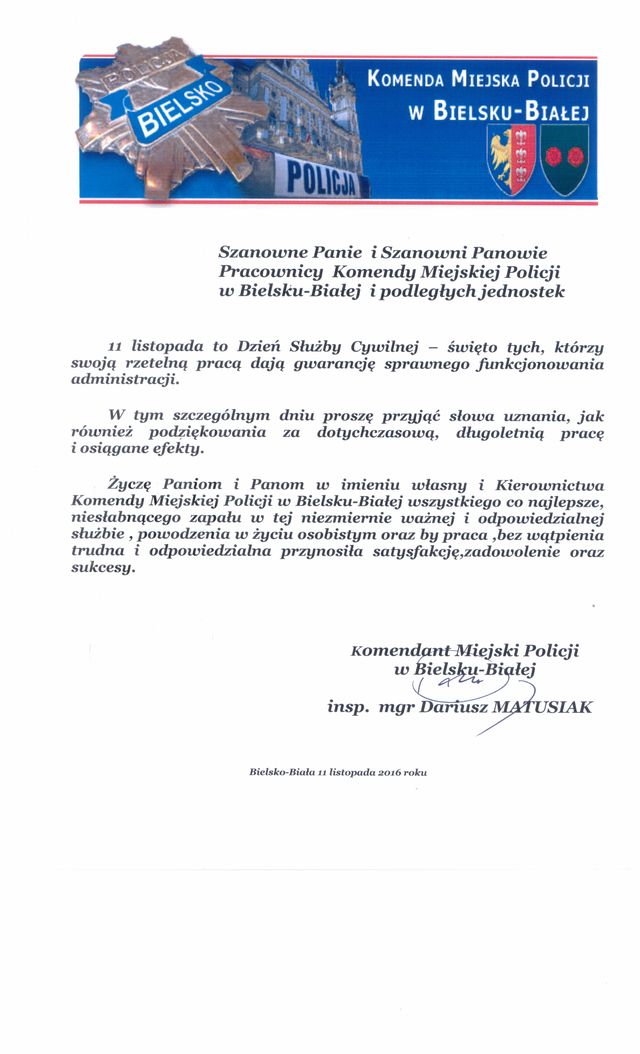 POLICJA
BIELSKO
POLICJA

KOMENDA MIEJSKA POLICJI W BIELSKU-BIAŁEJ

Szanowne Panie i Szanowni Panowie
Pracownicy Komendy Miejskiej Policji
w Bielsku-Białej i podległych jednostek

11 listopada to Dzień Służby Cywilnej – święto tych, którzy swoją rzetelną pracą dają gwarancję sprawnego funkcjonowania administracji.

W tym szczególnym dniu proszę przyjąć słowa uznania, jak również podziękowania za dotychczasową, długoletnią pracę i osiągane efekty.

Życzę Paniom i Panom w imieniu własny i Kierownictwa Komendy Miejskiej Policji w Bielsku-Białej wszystkiego co najlepsze, niesłabnącego zapału w tej niezmiernie ważnej i odpowiedzialnej służbie , powodzenia w życiu osobistym oraz by praca ,bez wątpienia trudna i odpowiedzialna przynosiła satysfakcję,zadowolenie oraz sukcesy.

Komendant Miejski Policji
w Bielsku-Białej
insp. mgr Dariusz MATUSIAK

Bielsko-Biała 11 listopada 2016 roku